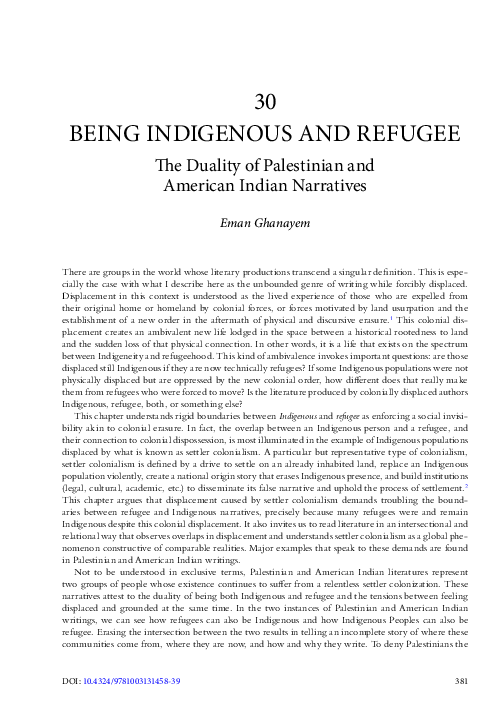 30

BEING INDIGENOUS AND REFUGEE

The Duality of Palestinian and American Indian Narratives

Eman Ghanayem

There are groups in the world whose literary productions transcend a singular definition. This is especially the case with what I describe here as the unbounded genre of writing while forcibly displaced. Displacement in this context is understood as the lived experience of those who are expelled from their original home or homeland by colonial forces, or forces motivated by land usurpation and the establishment of a new order in the aftermath of physical and discursive erasure.$^1$ This colonial displacement creates an ambivalent new life lodged in the space between a historical rootedness to land and the sudden loss of that physical connection. In other words, it is a life that exists on the spectrum between Indigeneity and refugeehood. This kind of ambivalence invokes important questions: are those displaced still Indigenous if they are now technically refugees? If some Indigenous populations were not physically displaced but are oppressed by the new colonial order, how different does that really make them from refugees who were forced to move? Is the literature produced by colonially displaced authors Indigenous, refugee, both, or something else?

This chapter understands rigid boundaries between Indigenous and refugee as enforcing a social invisibility akin to colonial erasure. In fact, the overlap between an Indigenous person and a refugee, and their connection to colonial dispossession, is most illuminated in the example of Indigenous populations displaced by what is known as settler colonialism. A particular but representative type of colonialism, settler colonialism is defined by a drive to settle on an already inhabited land, replace an Indigenous population violently, create a national origin story that erases Indigenous presence, and build institutions (legal, cultural, academic, etc.) to disseminate its false narrative and uphold the process of settlement.$^2$ This chapter argues that displacement caused by settler colonialism demands troubling the boundaries between refugee and Indigenous narratives, precisely because many refugees were and remain Indigenous despite this colonial displacement. It also invites us to read literature in an intersectional and relational way that observes overlaps in displacement and understands settler colonialism as a global phenomenon constructive of comparable realities. Major examples that speak to these demands are found in Palestinian and American Indian writings.

Not to be understood in exclusive terms, Palestinian and American Indian literatures represent two groups of people whose existence continues to suffer from a relentless settler colonization. These narratives attest to the duality of being both Indigenous and refugee and the tensions between feeling displaced and grounded at the same time. In the two instances of Palestinian and American Indian writings, we can see how refugees can also be Indigenous and how Indigenous Peoples can also be refugee. Erasing the intersection between the two results in telling an incomplete story of where these communities come from, where they are now, and how and why they write. To deny Palestinians the

DOI: 10.4324/9781003131458-39

381